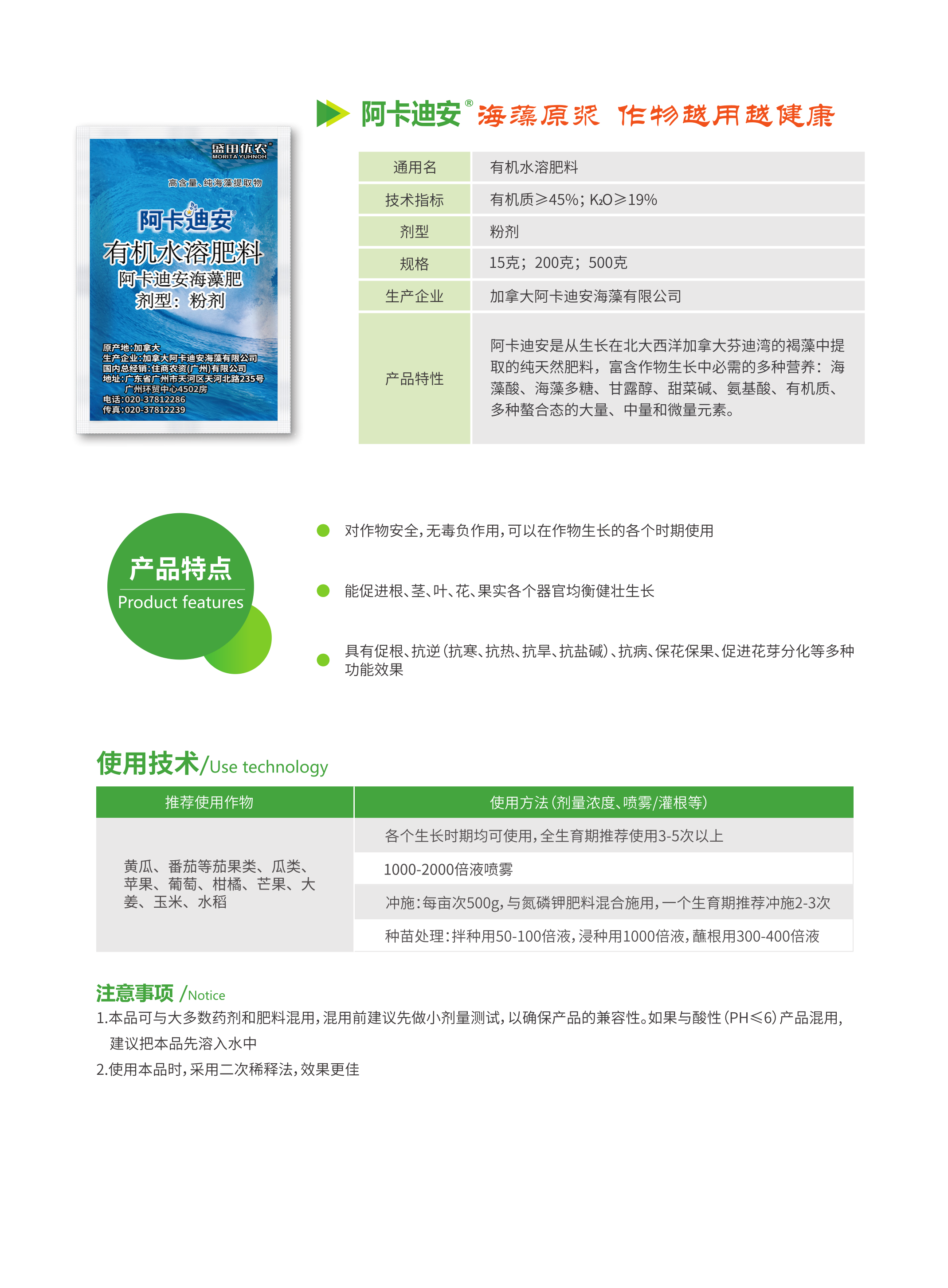 盛田优农®
MORITA YUHNOH

高含量、纯海藻提取物

阿卡迪安®
有机水溶肥料
阿卡迪安海藻肥
剂型：粉剂

原产地：加拿大
生产企业：加拿大阿卡迪安海藻有限公司
国内总经销：住商农资（广州）有限公司
地址：广东省广州市天河区天河北路235号 广州环贸中心4502房
电话：020-37812286
传真：020-37812239

阿卡迪安® 海藻原浆 作物越用越健康

| 通用名 | 有机水溶肥料 |
|---|---|
| 技术指标 | 有机质≥45%；$K_2O$≥19% |
| 剂型 | 粉剂 |
| 规格 | 15克；200克；500克 |
| 生产企业 | 加拿大阿卡迪安海藻有限公司 |
| 产品特性 | 阿卡迪安是从生长在北大西洋加拿大芬迪湾的褐藻中提取的纯天然肥料，富含作物生长中必需的多种营养：海藻酸、海藻多糖、甘露醇、甜菜碱、氨基酸、有机质、多种螯合态的大量、中量和微量元素。 |

产品特点
Product features

对作物安全，无毒负作用，可以在作物生长的各个时期使用

能促进根、茎、叶、花、果实各个器官均衡健壮生长

具有促根、抗逆（抗寒、抗热、抗旱、抗盐碱）、抗病、保花保果、促进花芽分化等多种功能效果

使用技术/Use technology

| 推荐使用作物 | 使用方法（剂量浓度、喷雾/灌根等） |
|---|---|
| 黄瓜、番茄等茄果类、瓜类、苹果、葡萄、柑橘、芒果、大姜、玉米、水稻 | 各个生长时期均可使用，全生育期推荐使用3-5次以上 |
| | 1000-2000倍液喷雾 |
| | 冲施：每亩次500g，与氮磷钾肥料混合施用，一个生育期推荐冲施2-3次 |
| | 种苗处理：拌种用50-100倍液，浸种用1000倍液，蘸根用300-400倍液 |

注意事项 /Notice
1.本品可与大多数药剂和肥料混用，混用前建议先做小剂量测试，以确保产品的兼容性。如果与酸性（PH≤6）产品混用，建议把本品先溶入水中
2.使用本品时，采用二次稀释法，效果更佳